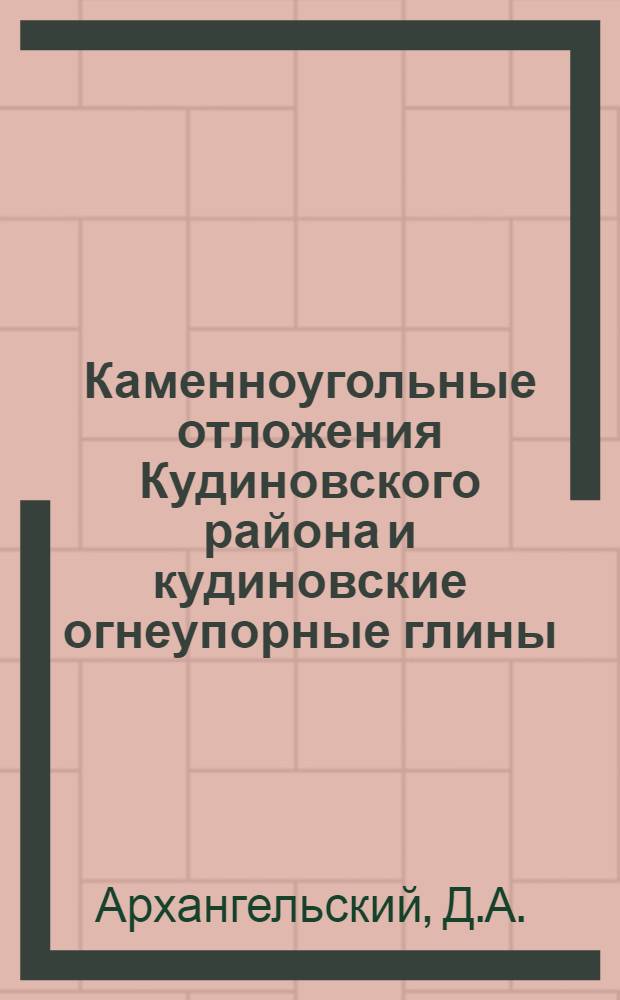 Каменноугольные отложения Кудиновского района и кудиновские огнеупорные глины

Архангельский, Д.А.